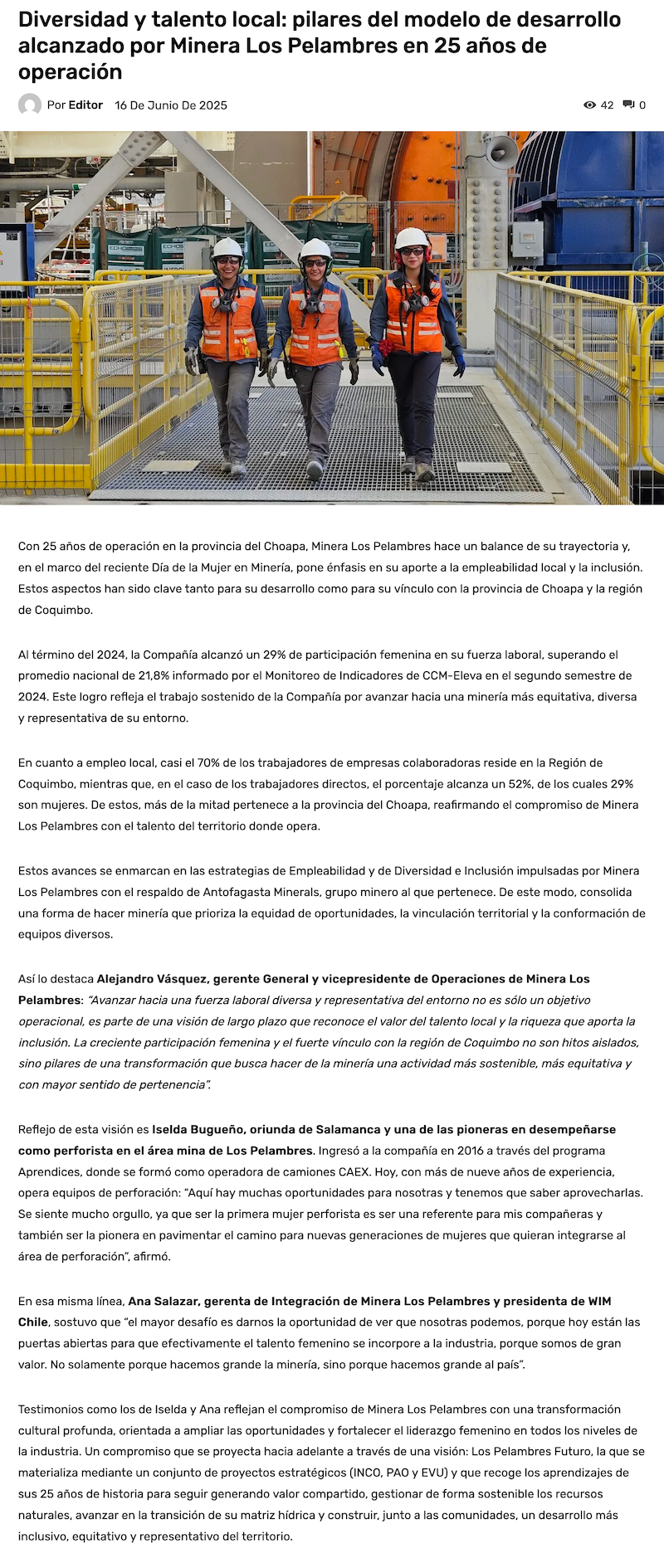 Diversidad y talento local: pilares del modelo de desarrollo alcanzado por Minera Los Pelambres en 25 años de operación

Por Editor 16 De Junio De 2025 42 0

ECHO ECHO

Con 25 años de operación en la provincia del Choapa, Minera Los Pelambres hace un balance de su trayectoria y, en el marco del reciente Día de la Mujer en Minería, pone énfasis en su aporte a la empleabilidad local y la inclusión. Estos aspectos han sido clave tanto para su desarrollo como para su vínculo con la provincia de Choapa y la región de Coquimbo.

Al término del 2024, la Compañía alcanzó un 29% de participación femenina en su fuerza laboral, superando el promedio nacional de 21,8% informado por el Monitoreo de Indicadores de CCM-Eleva en el segundo semestre de 2024. Este logro refleja el trabajo sostenido de la Compañía por avanzar hacia una minería más equitativa, diversa y representativa de su entorno.

En cuanto a empleo local, casi el 70% de los trabajadores de empresas colaboradoras reside en la Región de Coquimbo, mientras que, en el caso de los trabajadores directos, el porcentaje alcanza un 52%, de los cuales 29% son mujeres. De estos, más de la mitad pertenece a la provincia del Choapa, reafirmando el compromiso de Minera Los Pelambres con el talento del territorio donde opera.

Estos avances se enmarcan en las estrategias de Empleabilidad y de Diversidad e Inclusión impulsadas por Minera Los Pelambres con el respaldo de Antofagasta Minerals, grupo minero al que pertenece. De este modo, consolida una forma de hacer minería que prioriza la equidad de oportunidades, la vinculación territorial y la conformación de equipos diversos.

Así lo destaca Alejandro Vásquez, gerente General y vicepresidente de Operaciones de Minera Los Pelambres: "Avanzar hacia una fuerza laboral diversa y representativa del entorno no es sólo un objetivo operacional, es parte de una visión de largo plazo que reconoce el valor del talento local y la riqueza que aporta la inclusión. La creciente participación femenina y el fuerte vínculo con la región de Coquimbo no son hitos aislados, sino pilares de una transformación que busca hacer de la minería una actividad más sostenible, más equitativa y con mayor sentido de pertenencia".

Reflejo de esta visión es Iselda Bugueño, oriunda de Salamanca y una de las pioneras en desempeñarse como perforista en el área mina de Los Pelambres. Ingresó a la compañía en 2016 a través del programa Aprendices, donde se formó como operadora de camiones CAEX. Hoy, con más de nueve años de experiencia, opera equipos de perforación: "Aquí hay muchas oportunidades para nosotras y tenemos que saber aprovecharlas. Se siente mucho orgullo, ya que ser la primera mujer perforista es ser una referente para mis compañeras y también ser la pionera en pavimentar el camino para nuevas generaciones de mujeres que quieran integrarse al área de perforación", afirmó.

En esa misma línea, Ana Salazar, gerenta de Integración de Minera Los Pelambres y presidenta de WIM Chile, sostuvo que "el mayor desafío es darnos la oportunidad de ver que nosotras podemos, porque hoy están las puertas abiertas para que efectivamente el talento femenino se incorpore a la industria, porque somos de gran valor. No solamente porque hacemos grande la minería, sino porque hacemos grande al país".

Testimonios como los de Iselda y Ana reflejan el compromiso de Minera Los Pelambres con una transformación cultural profunda, orientada a ampliar las oportunidades y fortalecer el liderazgo femenino en todos los niveles de la industria. Un compromiso que se proyecta hacia adelante a través de una visión: Los Pelambres Futuro, la que se materializa mediante un conjunto de proyectos estratégicos (INCO, PAO y EVU) y que recoge los aprendizajes de sus 25 años de historia para seguir generando valor compartido, gestionar de forma sostenible los recursos naturales, avanzar en la transición de su matriz hídrica y construir, junto a las comunidades, un desarrollo más inclusivo, equitativo y representativo del territorio.